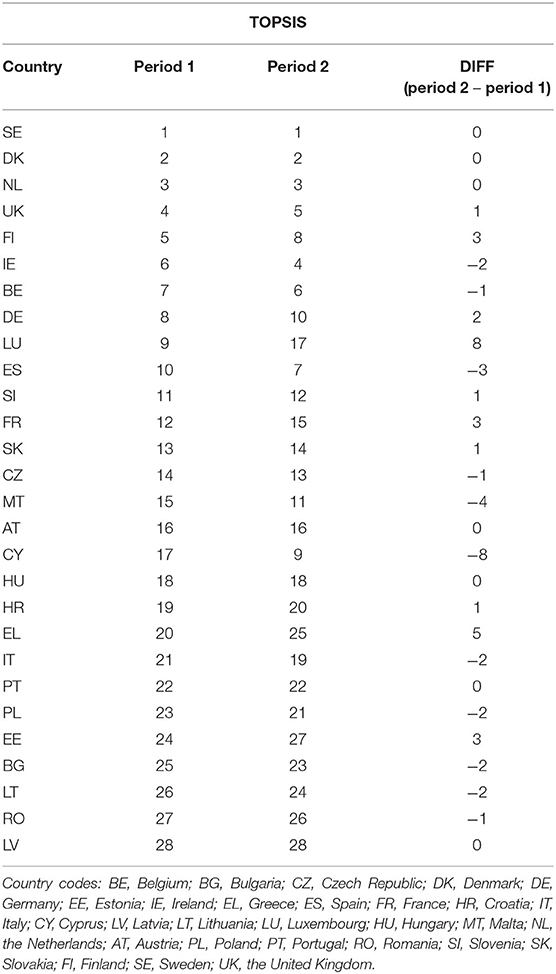 TOPSIS

| Country | Period 1 | Period 2 | DIFF (period 2 – period 1) |
|---|---|---|---|
| SE | 1 | 1 | 0 |
| DK | 2 | 2 | 0 |
| NL | 3 | 3 | 0 |
| UK | 4 | 5 | 1 |
| FI | 5 | 8 | 3 |
| IE | 6 | 4 | –2 |
| BE | 7 | 6 | –1 |
| DE | 8 | 10 | 2 |
| LU | 9 | 17 | 8 |
| ES | 10 | 7 | –3 |
| SI | 11 | 12 | 1 |
| FR | 12 | 15 | 3 |
| SK | 13 | 14 | 1 |
| CZ | 14 | 13 | –1 |
| MT | 15 | 11 | –4 |
| AT | 16 | 16 | 0 |
| CY | 17 | 9 | –8 |
| HU | 18 | 18 | 0 |
| HR | 19 | 20 | 1 |
| EL | 20 | 25 | 5 |
| IT | 21 | 19 | –2 |
| PT | 22 | 22 | 0 |
| PL | 23 | 21 | –2 |
| EE | 24 | 27 | 3 |
| BG | 25 | 23 | –2 |
| LT | 26 | 24 | –2 |
| RO | 27 | 26 | –1 |
| LV | 28 | 28 | 0 |

Country codes: BE, Belgium; BG, Bulgaria; CZ, Czech Republic; DK, Denmark; DE, Germany; EE, Estonia; IE, Ireland; EL, Greece; ES, Spain; FR, France; HR, Croatia; IT, Italy; CY, Cyprus; LV, Latvia; LT, Lithuania; LU, Luxembourg; HU, Hungary; MT, Malta; NL, the Netherlands; AT, Austria; PL, Poland; PT, Portugal; RO, Romania; SI, Slovenia; SK, Slovakia; FI, Finland; SE, Sweden; UK, the United Kingdom.